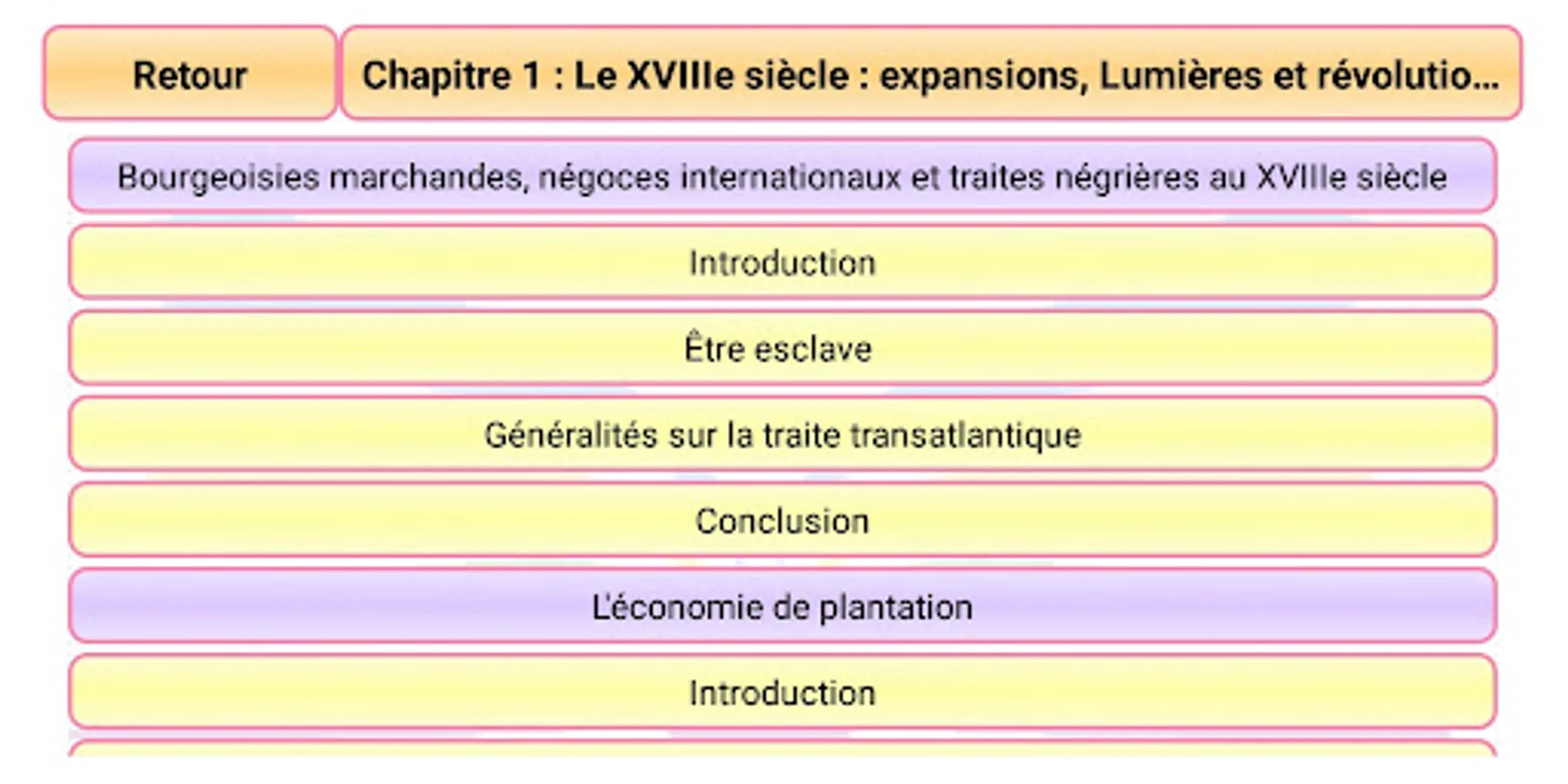 Retour

Chapitre 1 : Le XVIIIe siècle : expansions, Lumières et révolutio...

Bourgeoisies marchandes, négoces internationaux et traites négrières au XVIIIe siècle

Introduction

Être esclave

Généralités sur la traite transatlantique

Conclusion

L'économie de plantation

Introduction